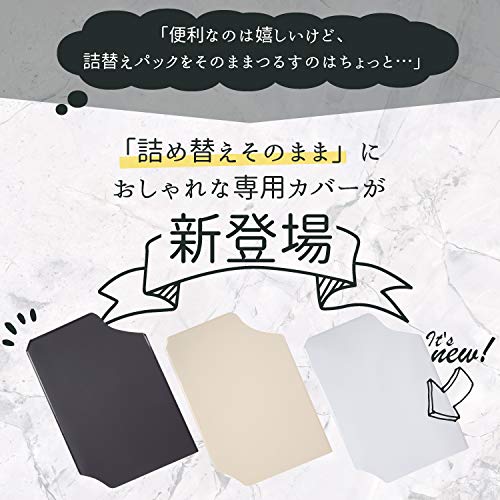 「便利なのは嬉しいけど、
詰替えパックをそのままつるすのはちょっと…」

「詰め替えそのまま」に
おしゃれな専用カバーが

新登場

It's new!